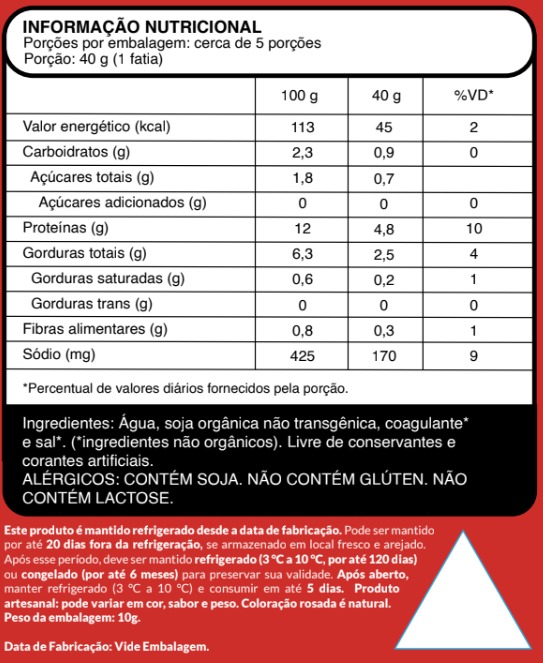 INFORMAÇÃO NUTRICIONAL
Porções por embalagem: cerca de 5 porções
Porção: 40 g (1 fatia)

| | 100 g | 40 g | %VD* |
|---|---|---|---|
| Valor energético (kcal) | 113 | 45 | 2 |
| Carboidratos (g) | 2,3 | 0,9 | 0 |
| Açúcares totais (g) | 1,8 | 0,7 | |
| Açúcares adicionados (g) | 0 | 0 | 0 |
| Proteínas (g) | 12 | 4,8 | 10 |
| Gorduras totais (g) | 6,3 | 2,5 | 4 |
| Gorduras saturadas (g) | 0,6 | 0,2 | 1 |
| Gorduras trans (g) | 0 | 0 | 0 |
| Fibras alimentares (g) | 0,8 | 0,3 | 1 |
| Sódio (mg) | 425 | 170 | 9 |

*Percentual de valores diários fornecidos pela porção.

Ingredientes: Água, soja orgânica não transgênica, coagulante* e sal*. (*ingredientes não orgânicos). Livre de conservantes e corantes artificiais.
ALÉRGICOS: CONTÉM SOJA. NÃO CONTÉM GLÚTEN. NÃO CONTÉM LACTOSE.

Este produto é mantido refrigerado desde a data de fabricação. Pode ser mantido por até 20 dias fora da refrigeração, se armazenado em local fresco e arejado. Após esse período, deve ser mantido refrigerado (3 °C a 10 °C, por até 120 dias) ou congelado (por até 6 meses) para preservar sua validade. Após aberto, manter refrigerado (3 °C a 10 °C) e consumir em até 5 dias. Produto artesanal: pode variar em cor, sabor e peso. Coloração rosada é natural. Peso da embalagem: 10g.

Data de Fabricação: Vide Embalagem.